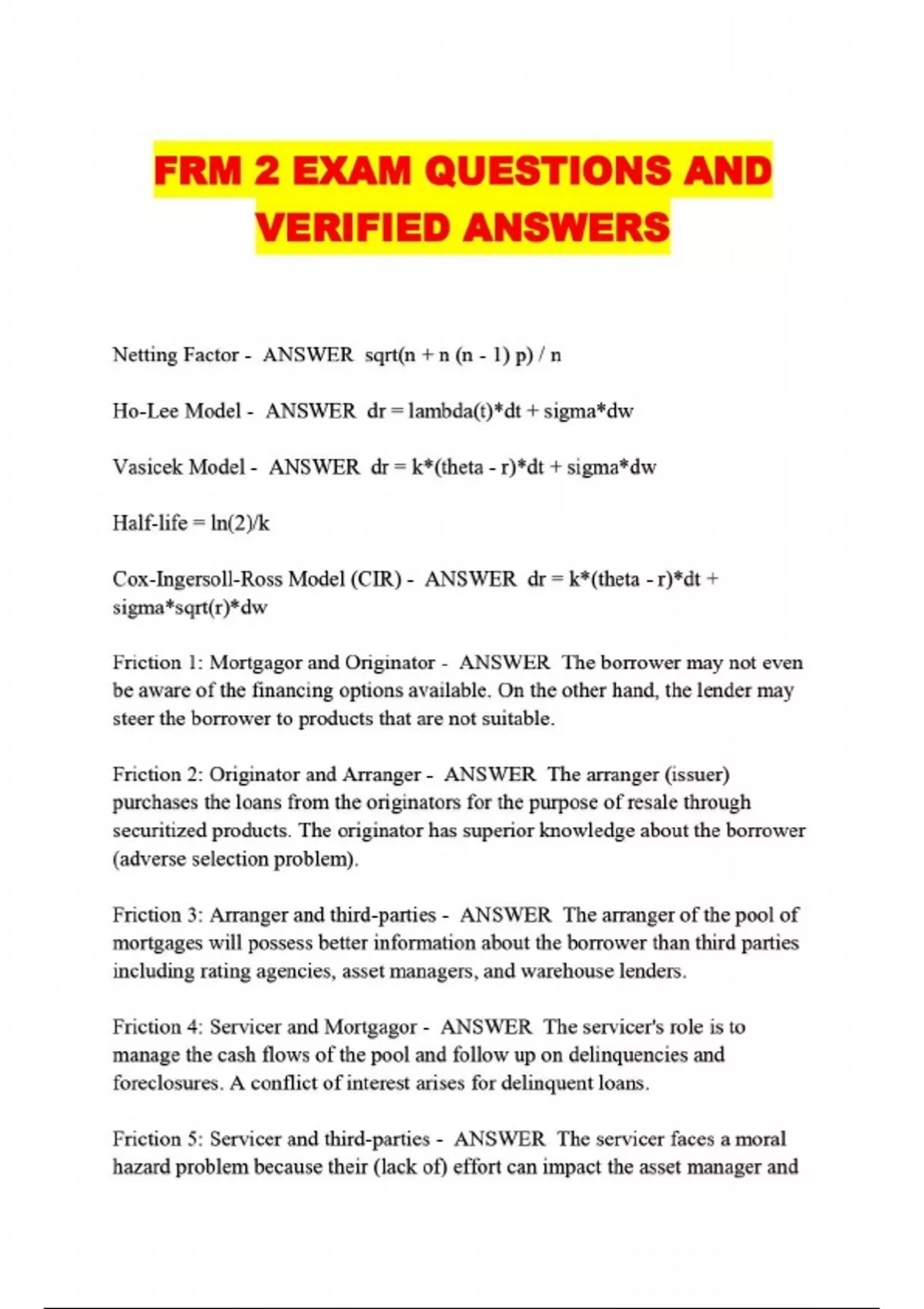 FRM 2 EXAM QUESTIONS AND VERIFIED ANSWERS

Netting Factor - ANSWER sqrt(n + n (n - 1) p) / n

Ho-Lee Model - ANSWER dr = lambda(t)*dt + sigma*dw

Vasicek Model - ANSWER dr = k*(theta - r)*dt + sigma*dw

Half-life = ln(2)/k

Cox-Ingersoll-Ross Model (CIR) - ANSWER dr = k*(theta - r)*dt + sigma*sqrt(r)*dw

Friction 1: Mortgagor and Originator - ANSWER The borrower may not even be aware of the financing options available. On the other hand, the lender may steer the borrower to products that are not suitable.

Friction 2: Originator and Arranger - ANSWER The arranger (issuer) purchases the loans from the originators for the purpose of resale through securitized products. The originator has superior knowledge about the borrower (adverse selection problem).

Friction 3: Arranger and third-parties - ANSWER The arranger of the pool of mortgages will possess better information about the borrower than third parties including rating agencies, asset managers, and warehouse lenders.

Friction 4: Servicer and Mortgagor - ANSWER The servicer's role is to manage the cash flows of the pool and follow up on delinquencies and foreclosures. A conflict of interest arises for delinquent loans.

Friction 5: Servicer and third-parties - ANSWER The servicer faces a moral hazard problem because their (lack of) effort can impact the asset manager and